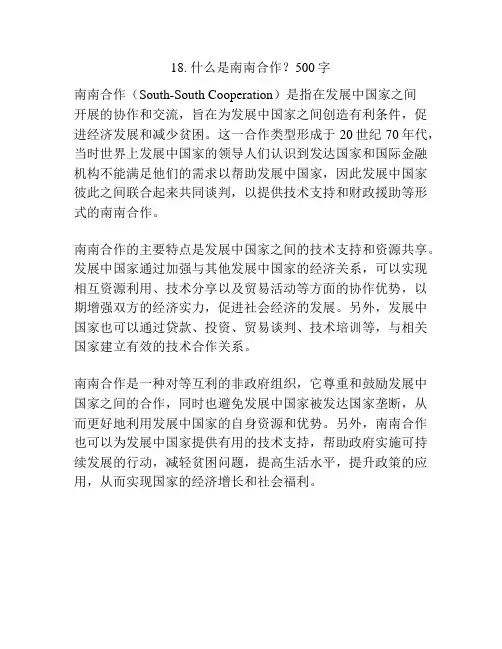 18. 什么是南南合作？500 字

南南合作（South-South Cooperation）是指在发展中国家之间开展的协作和交流，旨在为发展中国家之间创造有利条件，促进经济发展和减少贫困。这一合作类型形成于 20 世纪 70 年代，当时世界上发展中国家的领导人们认识到发达国家和国际金融机构不能满足他们的需求以帮助发展中国家，因此发展中国家彼此之间联合起来共同谈判，以提供技术支持和财政援助等形式的南南合作。

南南合作的主要特点是发展中国家之间的技术支持和资源共享。发展中国家通过加强与其他发展中国家的经济关系，可以实现相互资源利用、技术分享以及贸易活动等方面的协作优势，以期增强双方的经济实力，促进社会经济的发展。另外，发展中国家也可以通过贷款、投资、贸易谈判、技术培训等，与相关国家建立有效的技术合作关系。

南南合作是一种对等互利的非政府组织，它尊重和鼓励发展中国家之间的合作，同时也避免发展中国家被发达国家垄断，从而更好地利用发展中国家的自身资源和优势。另外，南南合作也可以为发展中国家提供有用的技术支持，帮助政府实施可持续发展的行动，减轻贫困问题，提高生活水平，提升政策的应用，从而实现国家的经济增长和社会福利。